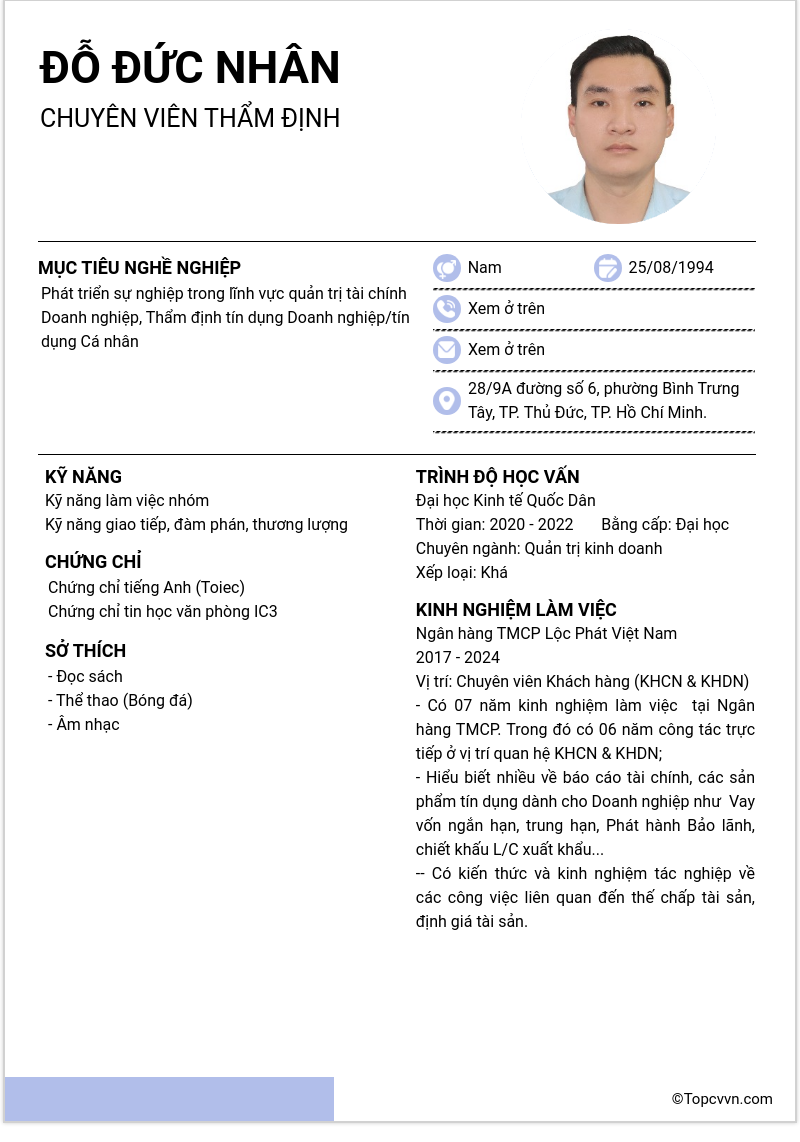 ĐỖ ĐỨC NHÂN
CHUYÊN VIÊN THẨM ĐỊNH

MỤC TIÊU NGHỀ NGHIỆP
Phát triển sự nghiệp trong lĩnh vực quản trị tài chính Doanh nghiệp, Thẩm định tín dụng Doanh nghiệp/tín dụng Cá nhân

Nam
25/08/1994
Xem ở trên
Xem ở trên
28/9A đường số 6, phường Bình Trưng Tây, TP. Thủ Đức, TP. Hồ Chí Minh.

KỸ NĂNG
Kỹ năng làm việc nhóm
Kỹ năng giao tiếp, đàm phán, thương lượng

CHỨNG CHỈ
Chứng chỉ tiếng Anh (Toiec)
Chứng chỉ tin học văn phòng IC3

SỞ THÍCH
- Đọc sách
- Thể thao (Bóng đá)
- Âm nhạc

TRÌNH ĐỘ HỌC VẤN
Đại học Kinh tế Quốc Dân
Thời gian: 2020 - 2022 Bằng cấp: Đại học
Chuyên ngành: Quản trị kinh doanh
Xếp loại: Khá

KINH NGHIỆM LÀM VIỆC
Ngân hàng TMCP Lộc Phát Việt Nam
2017 - 2024
Vị trí: Chuyên viên Khách hàng (KHCN & KHDN)
- Có 07 năm kinh nghiệm làm việc tại Ngân hàng TMCP. Trong đó có 06 năm công tác trực tiếp ở vị trí quan hệ KHCN & KHDN;
- Hiểu biết nhiều về báo cáo tài chính, các sản phẩm tín dụng dành cho Doanh nghiệp như Vay vốn ngắn hạn, trung hạn, Phát hành Bảo lãnh, chiết khấu L/C xuất khẩu...
-- Có kiến thức và kinh nghiệm tác nghiệp về các công việc liên quan đến thế chấp tài sản, định giá tài sản.

©Topcvvn.com